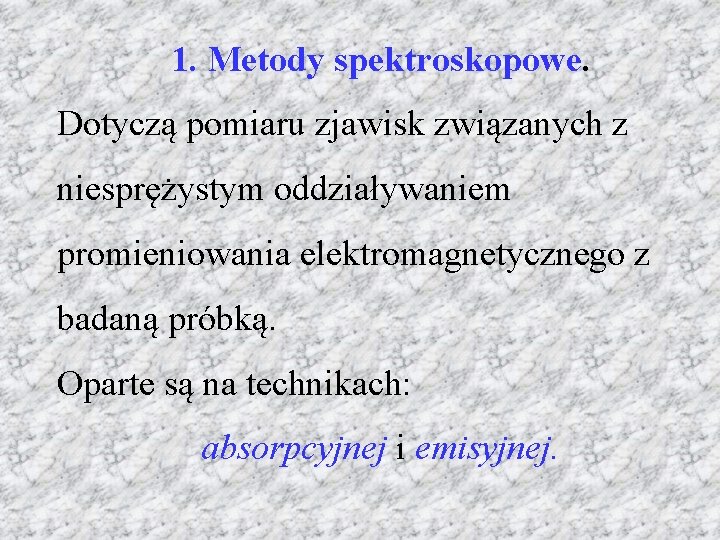 1. Metody spektroskopowe.

Dotyczą pomiaru zjawisk związanych z niesprężystym oddziaływaniem promieniowania elektromagnetycznego z badaną próbką.

Oparte są na technikach:

absorpcyjnej i emisyjnej.